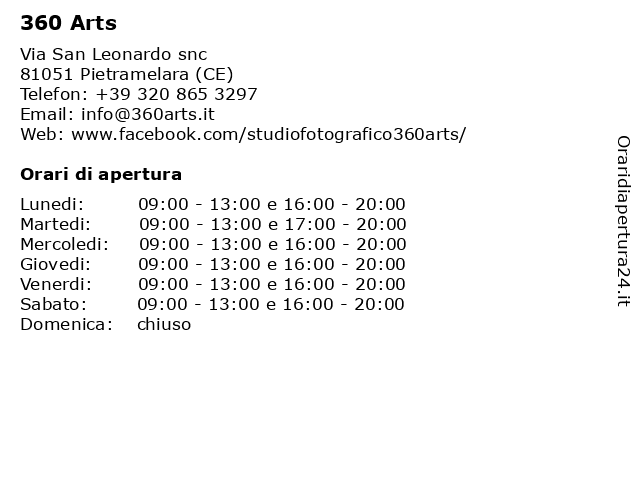 360 Arts

Via San Leonardo snc
81051 Pietramelara (CE)
Telefon: +39 320 865 3297
Email: info@360arts.it
Web: www.facebook.com/studiofotografico360arts/

Orari di apertura

Lunedi: 09:00 - 13:00 e 16:00 - 20:00
Martedi: 09:00 - 13:00 e 17:00 - 20:00
Mercoledi: 09:00 - 13:00 e 16:00 - 20:00
Giovedi: 09:00 - 13:00 e 16:00 - 20:00
Venerdi: 09:00 - 13:00 e 16:00 - 20:00
Sabato: 09:00 - 13:00 e 16:00 - 20:00
Domenica: chiuso

Oraridiapertura24.it